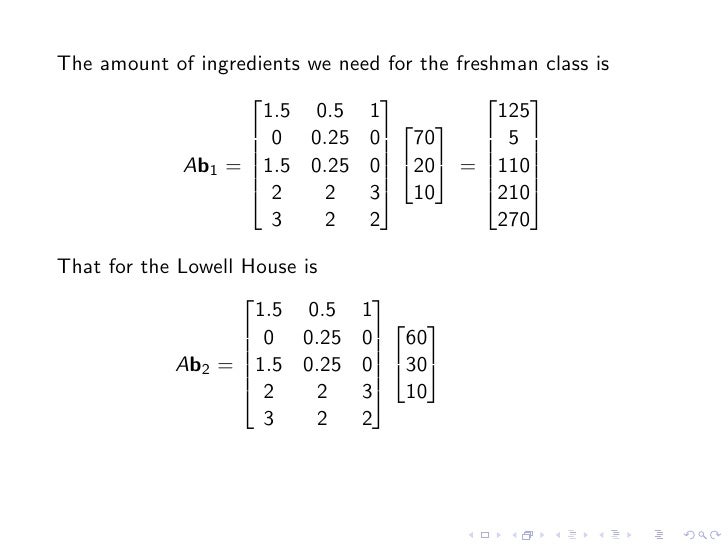 The amount of ingredients we need for the freshman class is

$$A\mathbf{b}_1 = \begin{bmatrix} 1.5 & 0.5 & 1 \\ 0 & 0.25 & 0 \\ 1.5 & 0.25 & 0 \\ 2 & 2 & 3 \\ 3 & 2 & 2 \end{bmatrix} \begin{bmatrix} 70 \\ 20 \\ 10 \end{bmatrix} = \begin{bmatrix} 125 \\ 5 \\ 110 \\ 210 \\ 270 \end{bmatrix}$$

That for the Lowell House is

$$A\mathbf{b}_2 = \begin{bmatrix} 1.5 & 0.5 & 1 \\ 0 & 0.25 & 0 \\ 1.5 & 0.25 & 0 \\ 2 & 2 & 3 \\ 3 & 2 & 2 \end{bmatrix} \begin{bmatrix} 60 \\ 30 \\ 10 \end{bmatrix}$$